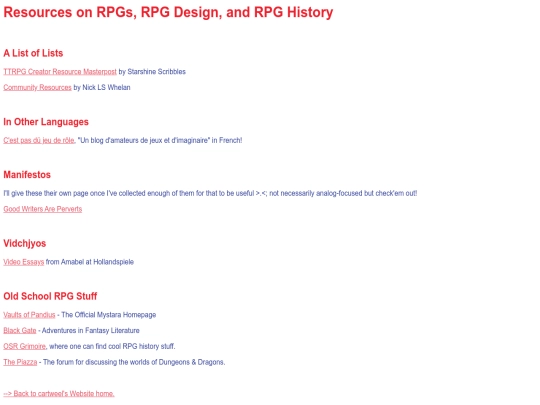 Resources on RPGs, RPG Design, and RPG History

A List of Lists

TTRPG Creator Resource Masterpost by Starshine Scribbles

Community Resources by Nick LS Whelan

In Other Languages

C'est pas dû jeu de rôle, "Un blog d'amateurs de jeux et d'imaginaire" in French!

Manifestos

I'll give these their own page once I've collected enough of them for that to be useful >.<; not necessarily analog-focused but check'em out!

Good Writers Are Perverts

Vidchjyos

Video Essays from Amabel at Hollandspiele

Old School RPG Stuff

Vaults of Pandius - The Official Mystara Homepage

Black Gate - Adventures in Fantasy Literature

OSR Grimoire, where one can find cool RPG history stuff.

The Piazza - The forum for discussing the worlds of Dungeons & Dragons.

--> Back to cartweel's Website home.